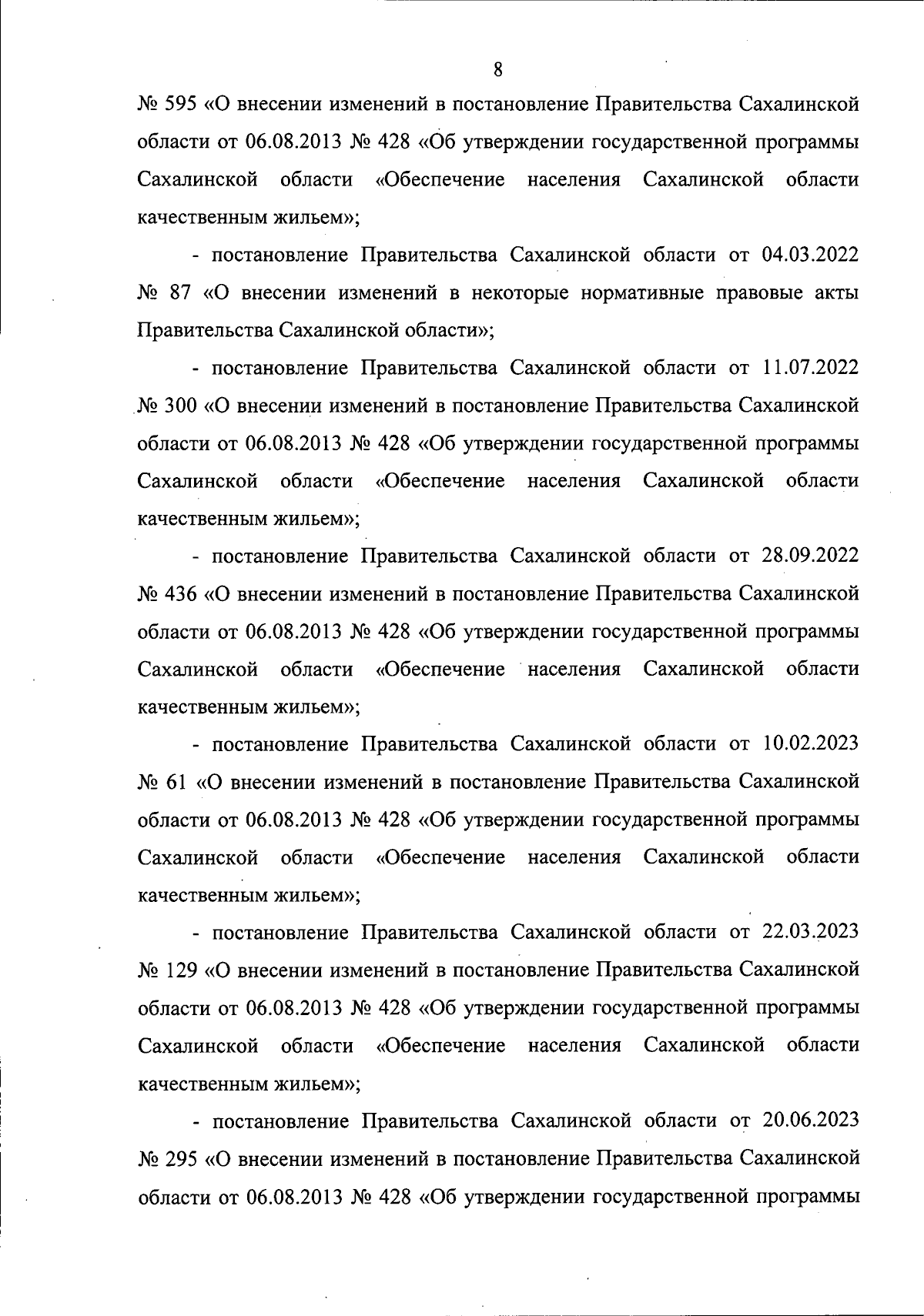 8

№ 595 «О внесении изменений в постановление Правительства Сахалинской области от 06.08.2013 № 428 «Об утверждении государственной программы Сахалинской области «Обеспечение населения Сахалинской области качественным жильем»;

- постановление Правительства Сахалинской области от 04.03.2022 № 87 «О внесении изменений в некоторые нормативные правовые акты Правительства Сахалинской области»;

- постановление Правительства Сахалинской области от 11.07.2022 № 300 «О внесении изменений в постановление Правительства Сахалинской области от 06.08.2013 № 428 «Об утверждении государственной программы Сахалинской области «Обеспечение населения Сахалинской области качественным жильем»;

- постановление Правительства Сахалинской области от 28.09.2022 № 436 «О внесении изменений в постановление Правительства Сахалинской области от 06.08.2013 № 428 «Об утверждении государственной программы Сахалинской области «Обеспечение населения Сахалинской области качественным жильем»;

- постановление Правительства Сахалинской области от 10.02.2023 № 61 «О внесении изменений в постановление Правительства Сахалинской области от 06.08.2013 № 428 «Об утверждении государственной программы Сахалинской области «Обеспечение населения Сахалинской области качественным жильем»;

- постановление Правительства Сахалинской области от 22.03.2023 № 129 «О внесении изменений в постановление Правительства Сахалинской области от 06.08.2013 № 428 «Об утверждении государственной программы Сахалинской области «Обеспечение населения Сахалинской области качественным жильем»;

- постановление Правительства Сахалинской области от 20.06.2023 № 295 «О внесении изменений в постановление Правительства Сахалинской области от 06.08.2013 № 428 «Об утверждении государственной программы